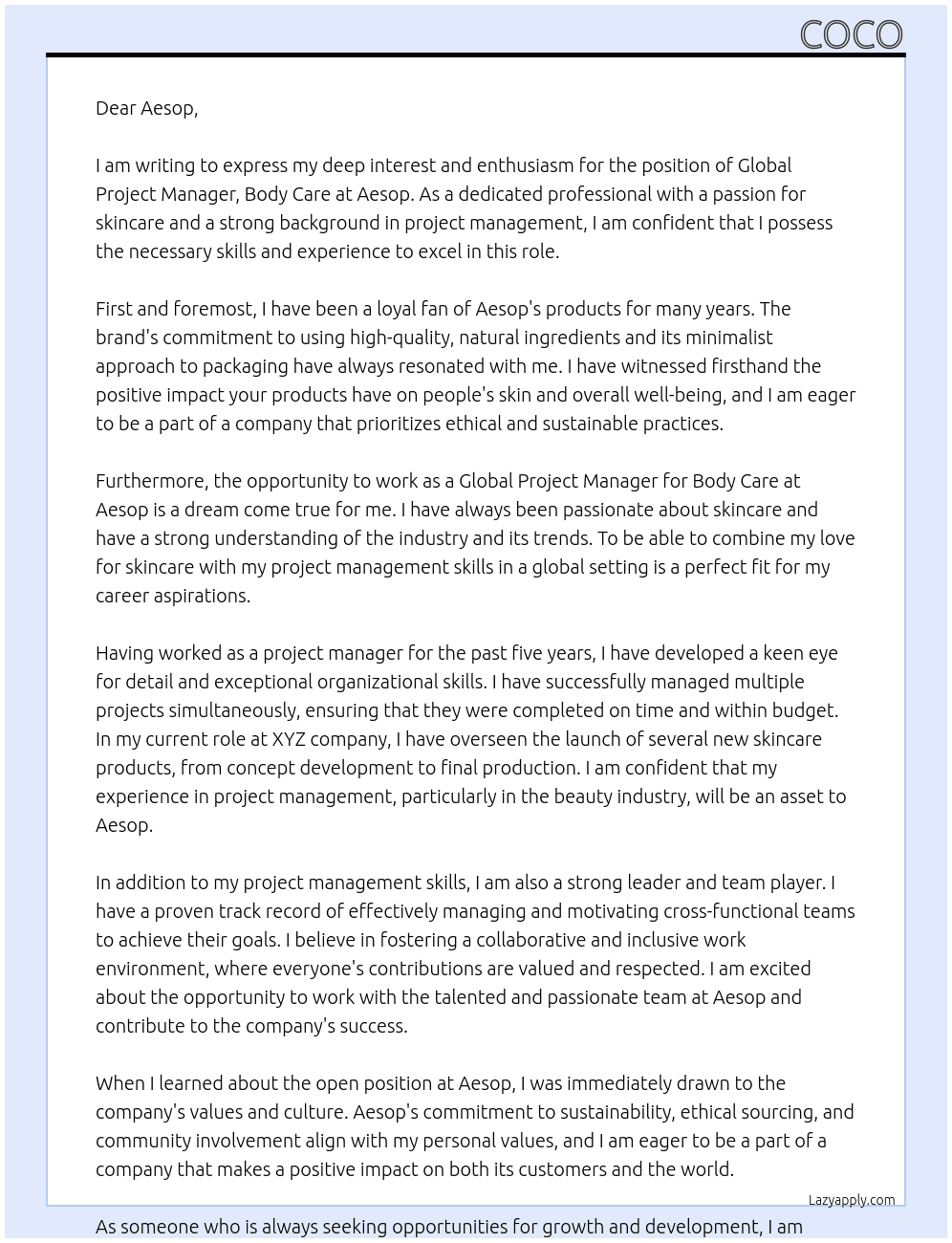 COCO

Dear Aesop,

I am writing to express my deep interest and enthusiasm for the position of Global Project Manager, Body Care at Aesop. As a dedicated professional with a passion for skincare and a strong background in project management, I am confident that I possess the necessary skills and experience to excel in this role.

First and foremost, I have been a loyal fan of Aesop's products for many years. The brand's commitment to using high-quality, natural ingredients and its minimalist approach to packaging have always resonated with me. I have witnessed firsthand the positive impact your products have on people's skin and overall well-being, and I am eager to be a part of a company that prioritizes ethical and sustainable practices.

Furthermore, the opportunity to work as a Global Project Manager for Body Care at Aesop is a dream come true for me. I have always been passionate about skincare and have a strong understanding of the industry and its trends. To be able to combine my love for skincare with my project management skills in a global setting is a perfect fit for my career aspirations.

Having worked as a project manager for the past five years, I have developed a keen eye for detail and exceptional organizational skills. I have successfully managed multiple projects simultaneously, ensuring that they were completed on time and within budget. In my current role at XYZ company, I have overseen the launch of several new skincare products, from concept development to final production. I am confident that my experience in project management, particularly in the beauty industry, will be an asset to Aesop.

In addition to my project management skills, I am also a strong leader and team player. I have a proven track record of effectively managing and motivating cross-functional teams to achieve their goals. I believe in fostering a collaborative and inclusive work environment, where everyone's contributions are valued and respected. I am excited about the opportunity to work with the talented and passionate team at Aesop and contribute to the company's success.

When I learned about the open position at Aesop, I was immediately drawn to the company's values and culture. Aesop's commitment to sustainability, ethical sourcing, and community involvement align with my personal values, and I am eager to be a part of a company that makes a positive impact on both its customers and the world.

Lazyapply.com

As someone who is always seeking opportunities for growth and development, I am